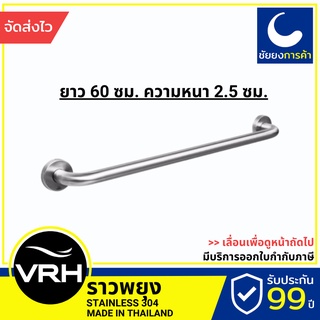 จัดส่งไว

ชัยยงการค้า

ยาว 60 ซม. ความหนา 2.5 ซม.

>> เลื่อนเพื่อดูหน้าถัดไป
มีบริการออกใบกำกับภาษี

VRH

ราวพยุง
STAINLESS 304
MADE IN THAILAND

รับประกัน
99 ปี